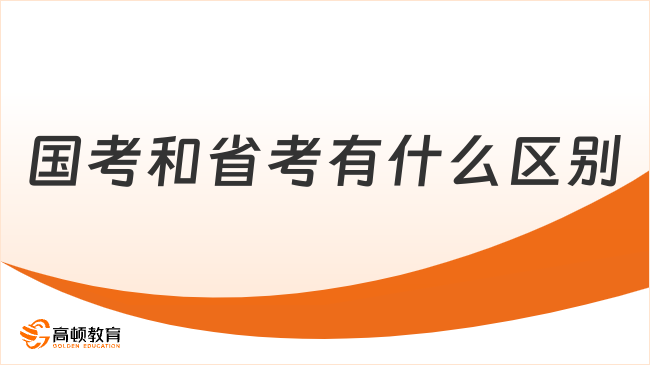 国考和省考有什么区别

高顿教育
GOLDEN EDUCATION